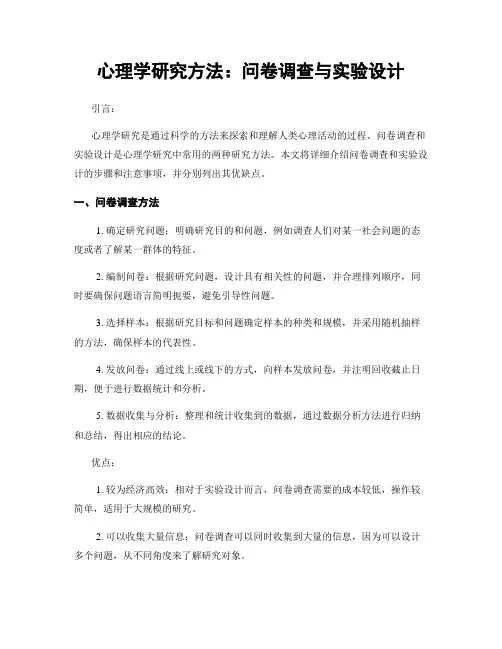 心理学研究方法：问卷调查与实验设计

引言：

心理学研究是通过科学的方法来探索和理解人类心理活动的过程。问卷调查和实验设计是心理学研究中常用的两种研究方法。本文将详细介绍问卷调查和实验设计的步骤和注意事项，并分别列出其优缺点。

一、问卷调查方法

1. 确定研究问题：明确研究目的和问题，例如调查人们对某一社会问题的态度或者了解某一群体的特征。

2. 编制问卷：根据研究问题，设计具有相关性的问题，并合理排列顺序，同时要确保问题语言简明扼要，避免引导性问题。

3. 选择样本：根据研究目标和问题确定样本的种类和规模，并采用随机抽样的方法，确保样本的代表性。

4. 发放问卷：通过线上或线下的方式，向样本发放问卷，并注明回收截止日期，便于进行数据统计和分析。

5. 数据收集与分析：整理和统计收集到的数据，通过数据分析方法进行归纳和总结，得出相应的结论。

优点：

1. 较为经济高效：相对于实验设计而言，问卷调查需要的成本较低，操作较简单，适用于大规模的研究。

2. 可以收集大量信息：问卷调查可以同时收集到大量的信息，因为可以设计多个问题，从不同角度来了解研究对象。